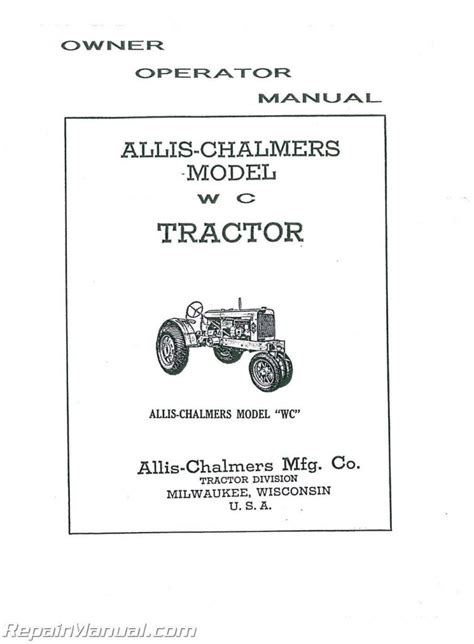 OWNER
OPERATOR
MANUAL

ALLIS-CHALMERS
MODEL
W C
TRACTOR

ALLIS-CHALMERS MODEL "WC"

Allis-Chalmers Mfg. Co.
TRACTOR DIVISION
MILWAUKEE, WISCONSIN
U. S. A.

RepairManual.com